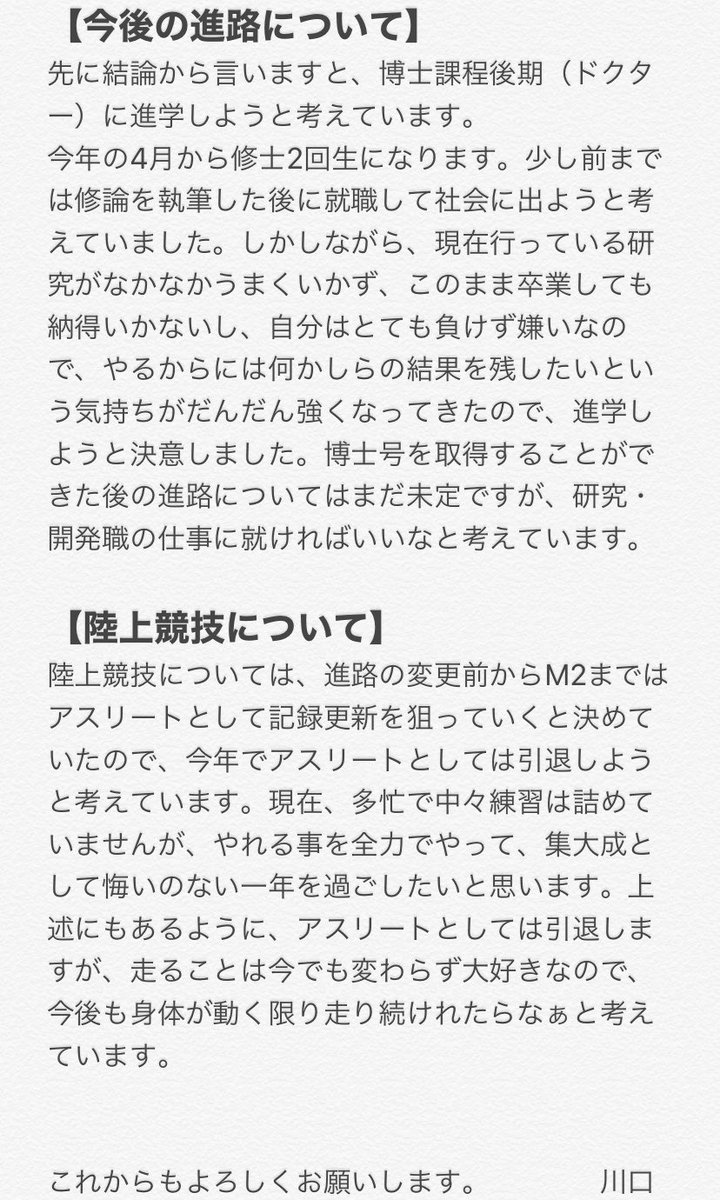 【今後の進路について】
先に結論から言いますと、博士課程後期（ドクター）に進学しようと考えています。
今年の4月から修士2回生になります。少し前までは修論を執筆した後に就職して社会に出ようと考えていました。しかしながら、現在行っている研究がなかなかうまくいかず、このまま卒業しても納得いかないし、自分はとても負けず嫌いなので、やるからには何かしらの結果を残したいという気持ちがだんだん強くなってきたので、進学しようと決意しました。博士号を取得することができた後の進路についてはまだ未定ですが、研究・開発職の仕事に就ければいいなと考えています。

【陸上競技について】
陸上競技については、進路の変更前からM2まではアスリートとして記録更新を狙っていくと決めていたので、今年でアスリートとしては引退しようと考えています。現在、多忙で中々練習は詰めていませんが、やれる事を全力でやって、集大成として悔いのない一年を過ごしたいと思います。上述にもあるように、アスリートとしては引退しますが、走ることは今でも変わらず大好きなので、今後も身体が動く限り走り続けれたらなぁと考えています。

これからもよろしくお願いします。　川口